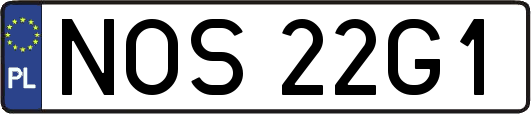 PL
NOS 22G1